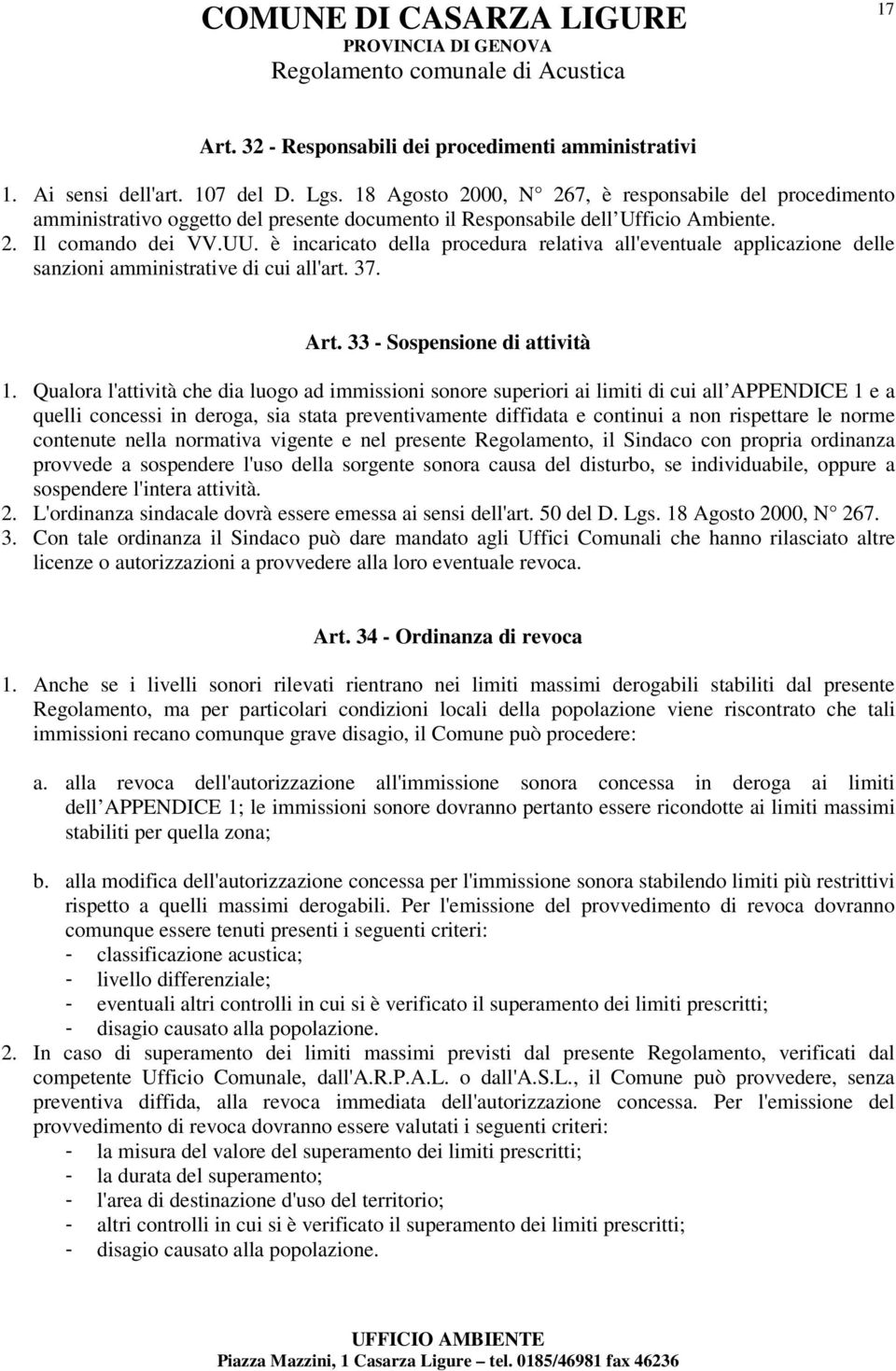 COMUNE DI CASARZA LIGURE
PROVINCIA DI GENOVA
Regolamento comunale di Acustica

17

Art. 32 - Responsabili dei procedimenti amministrativi

1. Ai sensi dell'art. 107 del D. Lgs. 18 Agosto 2000, N° 267, è responsabile del procedimento amministrativo oggetto del presente documento il Responsabile dell Ufficio Ambiente.
2. Il comando dei VV.UU. è incaricato della procedura relativa all'eventuale applicazione delle sanzioni amministrative di cui all'art. 37.

Art. 33 - Sospensione di attività

1. Qualora l'attività che dia luogo ad immissioni sonore superiori ai limiti di cui all APPENDICE 1 e a quelli concessi in deroga, sia stata preventivamente diffidata e continui a non rispettare le norme contenute nella normativa vigente e nel presente Regolamento, il Sindaco con propria ordinanza provvede a sospendere l'uso della sorgente sonora causa del disturbo, se individuabile, oppure a sospendere l'intera attività.
2. L'ordinanza sindacale dovrà essere emessa ai sensi dell'art. 50 del D. Lgs. 18 Agosto 2000, N° 267.
3. Con tale ordinanza il Sindaco può dare mandato agli Uffici Comunali che hanno rilasciato altre licenze o autorizzazioni a provvedere alla loro eventuale revoca.

Art. 34 - Ordinanza di revoca

1. Anche se i livelli sonori rilevati rientrano nei limiti massimi derogabili stabiliti dal presente Regolamento, ma per particolari condizioni locali della popolazione viene riscontrato che tali immissioni recano comunque grave disagio, il Comune può procedere:

a. alla revoca dell'autorizzazione all'immissione sonora concessa in deroga ai limiti dell APPENDICE 1; le immissioni sonore dovranno pertanto essere ricondotte ai limiti massimi stabiliti per quella zona;

b. alla modifica dell'autorizzazione concessa per l'immissione sonora stabilendo limiti più restrittivi rispetto a quelli massimi derogabili. Per l'emissione del provvedimento di revoca dovranno comunque essere tenuti presenti i seguenti criteri:
- classificazione acustica;
- livello differenziale;
- eventuali altri controlli in cui si è verificato il superamento dei limiti prescritti;
- disagio causato alla popolazione.
2. In caso di superamento dei limiti massimi previsti dal presente Regolamento, verificati dal competente Ufficio Comunale, dall'A.R.P.A.L. o dall'A.S.L., il Comune può provvedere, senza preventiva diffida, alla revoca immediata dell'autorizzazione concessa. Per l'emissione del provvedimento di revoca dovranno essere valutati i seguenti criteri:
- la misura del valore del superamento dei limiti prescritti;
- la durata del superamento;
- l'area di destinazione d'uso del territorio;
- altri controlli in cui si è verificato il superamento dei limiti prescritti;
- disagio causato alla popolazione.

UFFICIO AMBIENTE
Piazza Mazzini, 1 Casarza Ligure – tel. 0185/46981 fax 46236